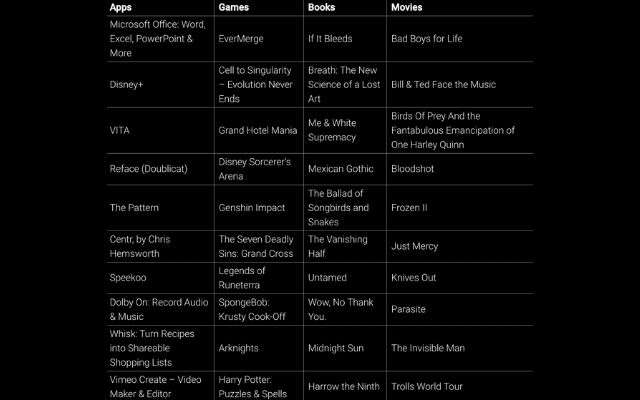 | Apps | Games | Books | Movies |
|---|---|---|---|
| Microsoft Office: Word, Excel, PowerPoint & More | EverMerge | If It Bleeds | Bad Boys for Life |
| Disney+ | Cell to Singularity – Evolution Never Ends | Breath: The New Science of a Lost Art | Bill & Ted Face the Music |
| VITA | Grand Hotel Mania | Me & White Supremacy | Birds Of Prey And the Fantabulous Emancipation of One Harley Quinn |
| Reface (Doublicat) | Disney Sorcerer's Arena | Mexican Gothic | Bloodshot |
| The Pattern | Genshin Impact | The Ballad of Songbirds and Snakes | Frozen II |
| Centr, by Chris Hemsworth | The Seven Deadly Sins: Grand Cross | The Vanishing Half | Just Mercy |
| Speekoo | Legends of Runeterra | Untamed | Knives Out |
| Dolby On: Record Audio & Music | SpongeBob: Krusty Cook-Off | Wow, No Thank You. | Parasite |
| Whisk: Turn Recipes into Shareable Shopping Lists | Arknights | Midnight Sun | The Invisible Man |
| Vimeo Create – Video Maker & Editor | Harry Potter: Puzzles & Spells | Harrow the Ninth | Trolls World Tour |